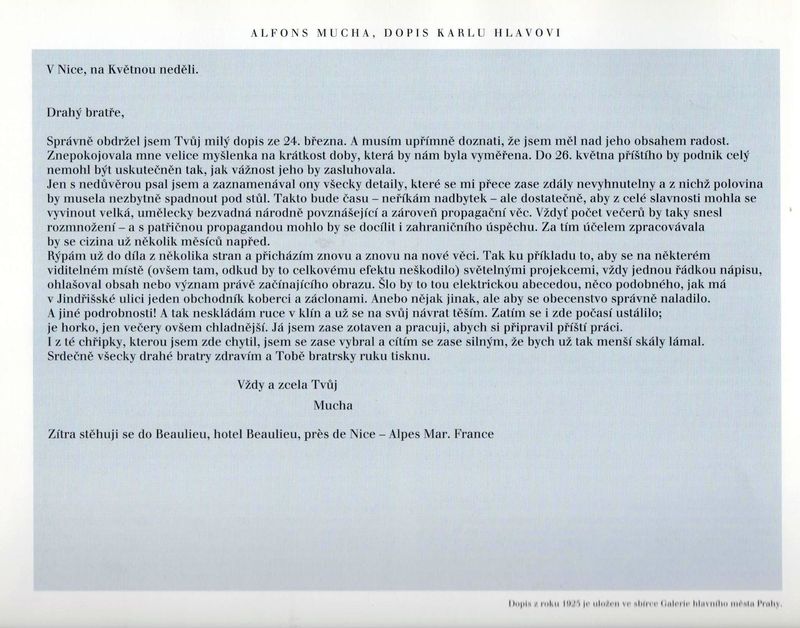 ALFONS MUCHA, DOPIS KARLU HLAVOVI

V Nice, na Květnou neděli.

Drahý bratře,

Správně obdržel jsem Tvůj milý dopis ze 24. března. A musím upřímně doznati, že jsem měl nad jeho obsahem radost. Znepokojovala mne velice myšlenka na krátkost doby, která by nám byla vyměřena. Do 26. května příštího by podnik celý nemohl být uskutečněn tak, jak vážnost jeho by zasluhovala.
Jen s nedůvěrou psal jsem a zaznamenával ony všecky detaily, které se mi přece zase zdály nevyhnutelny a z nichž polovina by musela nezbytně spadnout pod stůl. Takto bude času – neříkám nadbytek – ale dostatečně, aby z celé slavnosti mohla se vyvinout velká, umělecky bezvadná národně povznášející a zároveň propagační věc. Vždyť počet večerů by taky snesl rozmnožení – a s patřičnou propagandou mohlo by se docílit i zahraničního úspěchu. Za tím účelem zpracovávala by se cizina už několik měsíců napřed.
Rýpám už do díla z několika stran a přicházím znovu a znovu na nové věci. Tak ku příkladu to, aby se na některém viditelném místě (ovšem tam, odkud by to celkovému efektu neškodilo) světelnými projekcemi, vždy jednou řádkou nápisu, ohlašoval obsah nebo význam právě začínajícího obrazu. Šlo by to tou elektrickou abecedou, něco podobného, jak má v Jindřišské ulici jeden obchodník koberci a záclonami. Anebo nějak jinak, ale aby se obecenstvo správně naladilo.
A jiné podrobnosti! A tak neskládám ruce v klín a už se na svůj návrat těším. Zatím se i zde počasí ustálilo; je horko, jen večery ovšem chladnější. Já jsem zase zotaven a pracuji, abych si připravil příští práci.
I z té chřipky, kterou jsem zde chytil, jsem se zase vybral a cítím se zase silným, že bych už tak menší skály lámal.
Srdečně všecky drahé bratry zdravím a Tobě bratrsky ruku tisknu.

Vždy a zcela Tvůj
Mucha

Zítra stěhuji se do Beaulieu, hotel Beaulieu, près de Nice – Alpes Mar. France

Dopis z roku 1925 je uložen ve sbírce Galerie hlavního města Prahy.